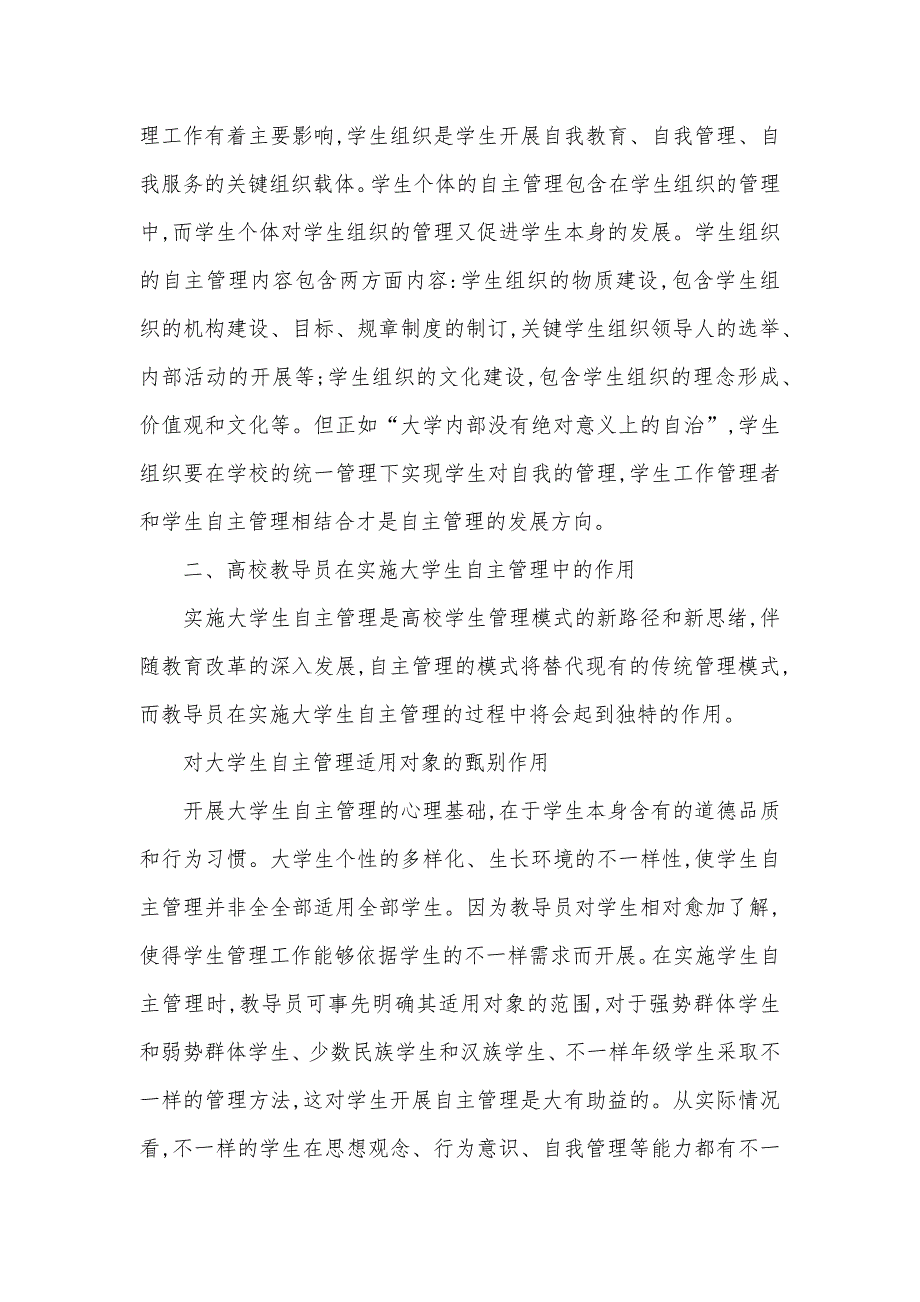 理工作有着主要影响,学生组织是学生开展自我教育、自我管理、自我服务的关键组织载体。学生个体的自主管理包含在学生组织的管理中,而学生个体对学生组织的管理又促进学生本身的发展。学生组织的自主管理内容包含两方面内容:学生组织的物质建设,包含学生组织的机构建设、目标、规章制度的制订,关键学生组织领导人的选举、内部活动的开展等;学生组织的文化建设,包含学生组织的理念形成、价值观和文化等。但正如“大学内部没有绝对意义上的自治”,学生组织要在学校的统一管理下实现学生对自我的管理,学生工作管理者和学生自主管理相结合才是自主管理的发展方向。

二、高校教导员在实施大学生自主管理中的作用

实施大学生自主管理是高校学生管理模式的新路径和新思绪,伴随教育改革的深入发展,自主管理的模式将替代现有的传统管理模式,而教导员在实施大学生自主管理的过程中将会起到独特的作用。

对大学生自主管理适用对象的甄别作用

开展大学生自主管理的心理基础,在于学生本身含有的道德品质和行为习惯。大学生个性的多样化、生长环境的不一样性,使学生自主管理并非全全部适用全部学生。因为教导员对学生相对愈加了解,使得学生管理工作能够依据学生的不一样需求而开展。在实施学生自主管理时,教导员可事先明确其适用对象的范围,对于强势群体学生和弱势群体学生、少数民族学生和汉族学生、不一样年级学生采取不一样的管理方法,这对学生开展自主管理是大有助益的。从实际情况看,不一样的学生在思想观念、行为意识、自我管理等能力都有不一